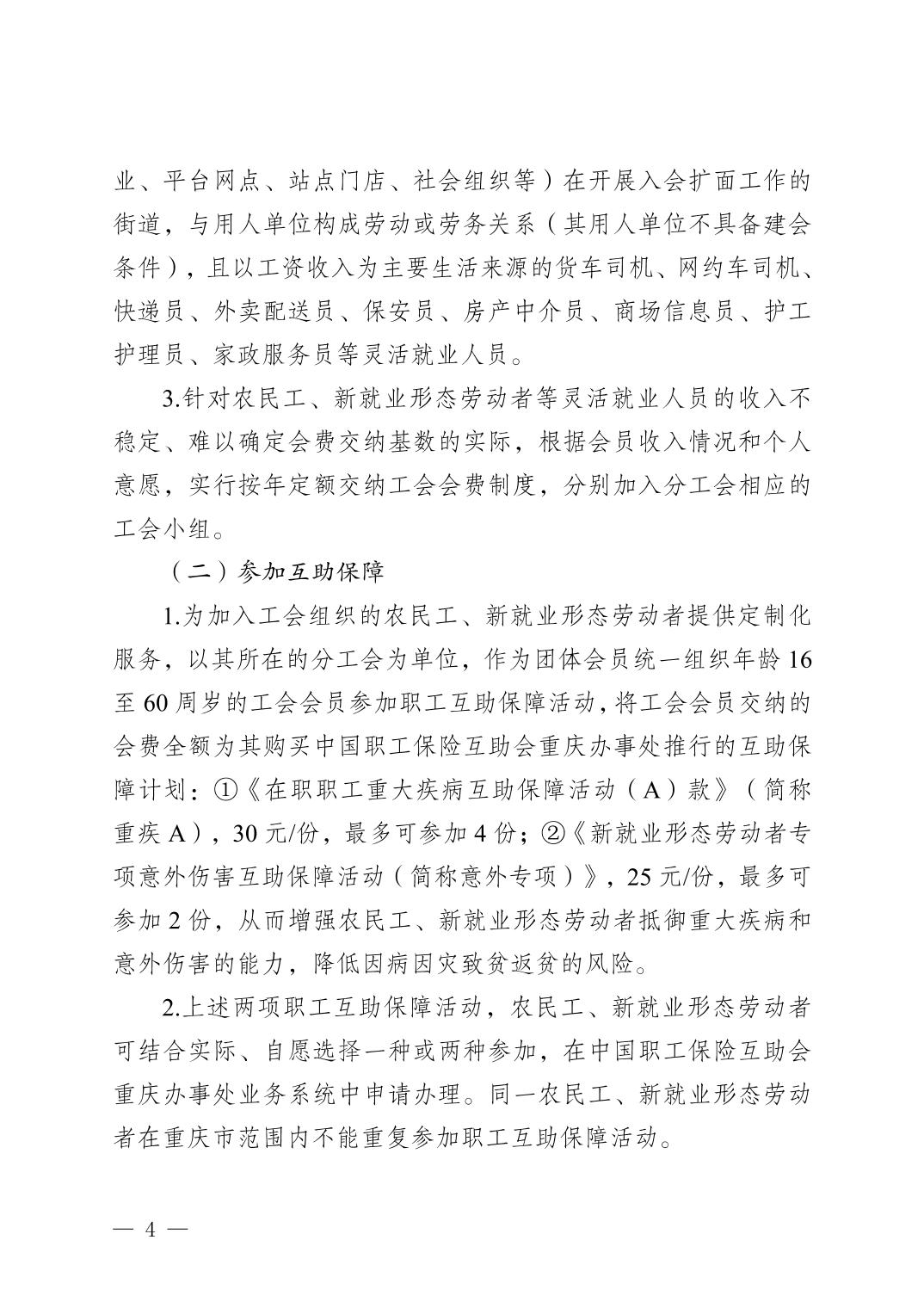 业、平台网点、站点门店、社会组织等）在开展入会扩面工作的街道，与用人单位构成劳动或劳务关系（其用人单位不具备建会条件），且以工资收入为主要生活来源的货车司机、网约车司机、快递员、外卖配送员、保安员、房产中介员、商场信息员、护工护理员、家政服务员等灵活就业人员。

3.针对农民工、新就业形态劳动者等灵活就业人员的收入不稳定、难以确定会费交纳基数的实际，根据会员收入情况和个人意愿，实行按年定额交纳工会会费制度，分别加入分工会相应的工会小组。

（二）参加互助保障

1.为加入工会组织的农民工、新就业形态劳动者提供定制化服务，以其所在的分工会为单位，作为团体会员统一组织年龄16至60周岁的工会会员参加职工互助保障活动，将工会会员交纳的会费全额为其购买中国职工保险互助会重庆办事处推行的互助保障计划：①《在职职工重大疾病互助保障活动（A）款》（简称重疾A），30元/份，最多可参加4份；②《新就业形态劳动者专项意外伤害互助保障活动（简称意外专项）》，25元/份，最多可参加2份，从而增强农民工、新就业形态劳动者抵御重大疾病和意外伤害的能力，降低因病因灾致贫返贫的风险。

2.上述两项职工互助保障活动，农民工、新就业形态劳动者可结合实际、自愿选择一种或两种参加，在中国职工保险互助会重庆办事处业务系统中申请办理。同一农民工、新就业形态劳动者在重庆市范围内不能重复参加职工互助保障活动。

— 4 —